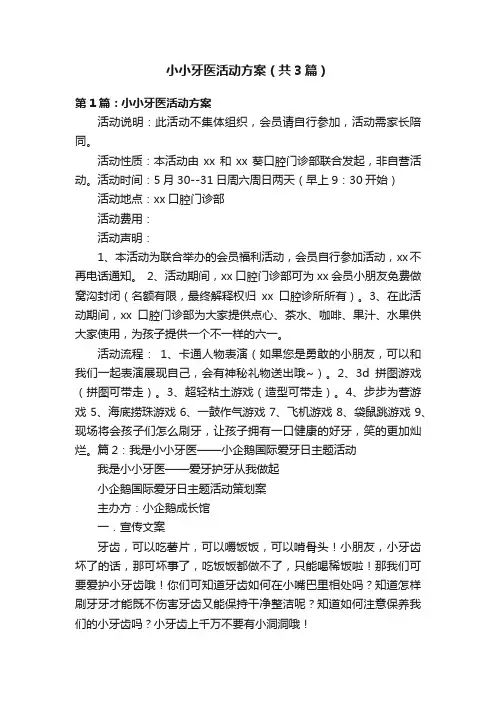 小小牙医活动方案（共3篇）

第1篇：小小牙医活动方案

活动说明：此活动不集体组织，会员请自行参加，活动需家长陪同。

活动性质：本活动由 xx 和 xx 葵口腔门诊部联合发起，非自营活动。活动时间：5月30--31日周六周日两天（早上9：30开始）

活动地点：xx口腔门诊部

活动费用：

活动声明：

1、本活动为联合举办的会员福利活动，会员自行参加活动，xx不再电话通知。 2、活动期间，xx口腔门诊部可为xx会员小朋友免费做窝沟封闭（名额有限，最终解释权归 xx 口腔诊所所有）。3、在此活动期间，xx 口腔门诊部为大家提供点心、茶水、咖啡、果汁、水果供大家使用，为孩子提供一个不一样的六一。

活动流程： 1、卡通人物表演（如果您是勇敢的小朋友，可以和我们一起表演展现自己，会有神秘礼物送出哦~）。2、3d 拼图游戏（拼图可带走）。3、超轻粘土游戏（造型可带走）。4、步步为营游戏 5、海底捞珠游戏 6、一鼓作气游戏 7、飞机游戏 8、袋鼠跳游戏 9、现场将会孩子们怎么刷牙，让孩子拥有一口健康的好牙，笑的更加灿烂。篇2：我是小小牙医——小企鹅国际爱牙日主题活动

我是小小牙医——爱牙护牙从我做起

小企鹅国际爱牙日主题活动策划案

主办方：小企鹅成长馆

一．宣传文案

牙齿，可以吃薯片，可以嚼饭饭，可以啃骨头！小朋友，小牙齿坏了的话，那可坏事了，吃饭饭都做不了，只能喝稀饭啦！那我们可要爱护小牙齿哦！你们可知道牙齿如何在小嘴巴里相处吗？知道怎样刷牙牙才能既不伤害牙齿又能保持干净整洁呢？知道如何注意保养我们的小牙齿吗？小牙齿上千万不要有小洞洞哦！